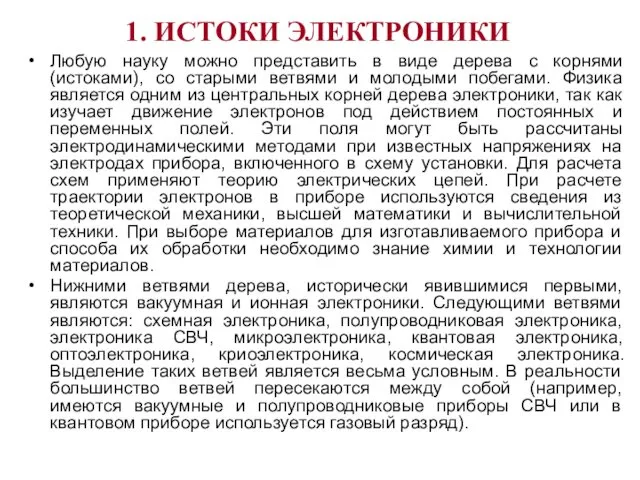 1. ИСТОКИ ЭЛЕКТРОНИКИ

• Любую науку можно представить в виде дерева с корнями (истоками), со старыми ветвями и молодыми побегами. Физика является одним из центральных корней дерева электроники, так как изучает движение электронов под действием постоянных и переменных полей. Эти поля могут быть рассчитаны электродинамическими методами при известных напряжениях на электродах прибора, включенного в схему установки. Для расчета схем применяют теорию электрических цепей. При расчете траектории электронов в приборе используются сведения из теоретической механики, высшей математики и вычислительной техники. При выборе материалов для изготавливаемого прибора и способа их обработки необходимо знание химии и технологии материалов.

• Нижними ветвями дерева, исторически явившимися первыми, являются вакуумная и ионная электроники. Следующими ветвями являются: схемная электроника, полупроводниковая электроника, электроника СВЧ, микроэлектроника, квантовая электроника, оптоэлектроника, криоэлектроника, космическая электроника. Выделение таких ветвей является весьма условным. В реальности большинство ветвей пересекаются между собой (например, имеются вакуумные и полупроводниковые приборы СВЧ или в квантовом приборе используется газовый разряд).